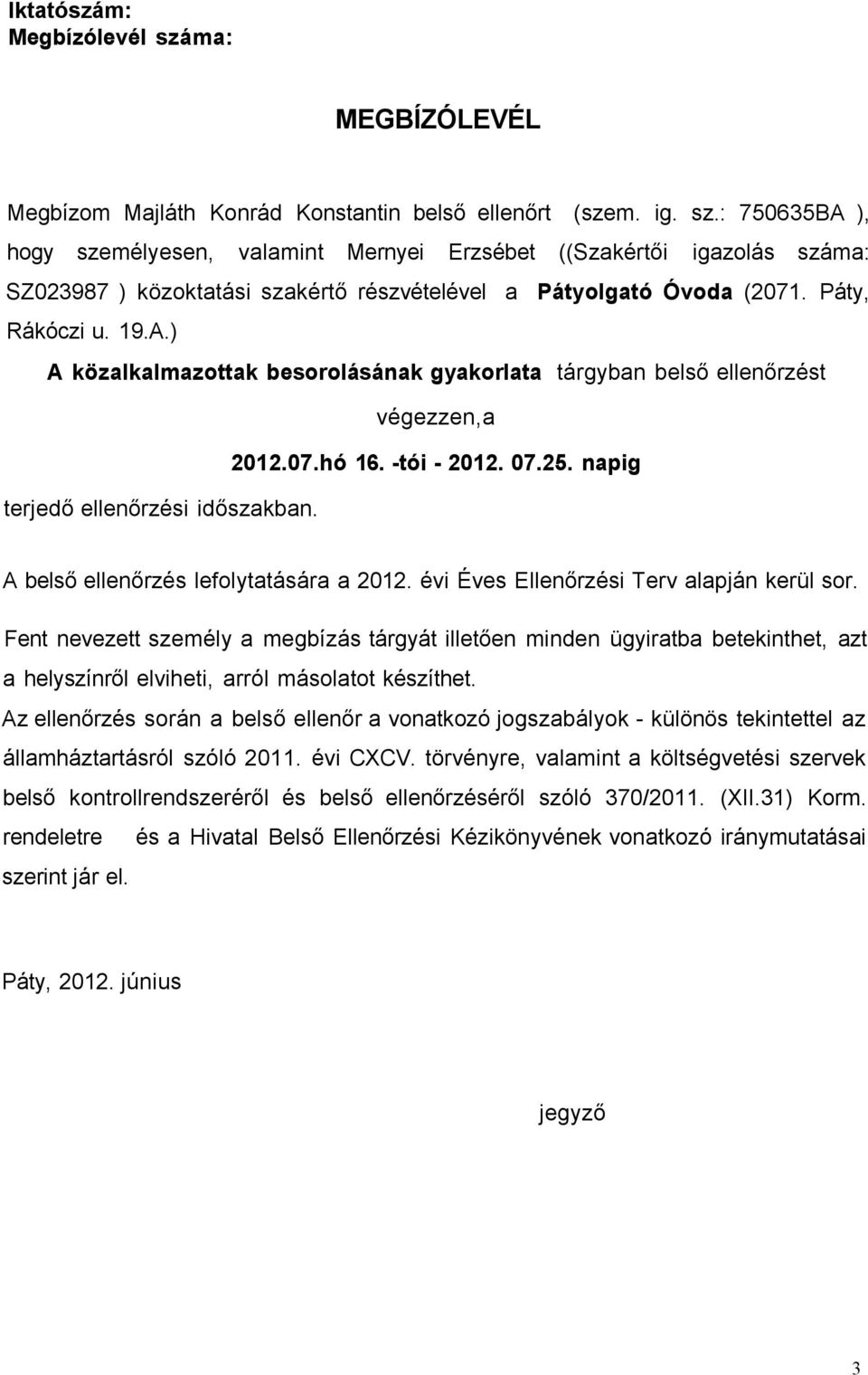 Iktatószám:
Megbízólevél száma:

MEGBÍZÓLEVÉL

Megbízom Majláth Konrád Konstantin belső ellenőrt (szem. ig. sz.: 750635BA ), hogy személyesen, valamint Mernyei Erzsébet ((Szakértői igazolás száma: SZ023987 ) közoktatási szakértő részvételével a Pátyolgató Óvoda (2071. Páty, Rákóczi u. 19.A.)

A közalkalmazottak besorolásának gyakorlata tárgyban belső ellenőrzést végezzen,a

2012.07.hó 16. -tói - 2012. 07.25. napig

terjedő ellenőrzési időszakban.

A belső ellenőrzés lefolytatására a 2012. évi Éves Ellenőrzési Terv alapján kerül sor.

Fent nevezett személy a megbízás tárgyát illetően minden ügyiratba betekinthet, azt a helyszínről elviheti, arról másolatot készíthet.

Az ellenőrzés során a belső ellenőr a vonatkozó jogszabályok - különös tekintettel az államháztartásról szóló 2011. évi CXCV. törvényre, valamint a költségvetési szervek belső kontrollrendszeréről és belső ellenőrzéséről szóló 370/2011. (XII.31) Korm. rendeletre és a Hivatal Belső Ellenőrzési Kézikönyvének vonatkozó iránymutatásai szerint jár el.

Páty, 2012. június

jegyző

3